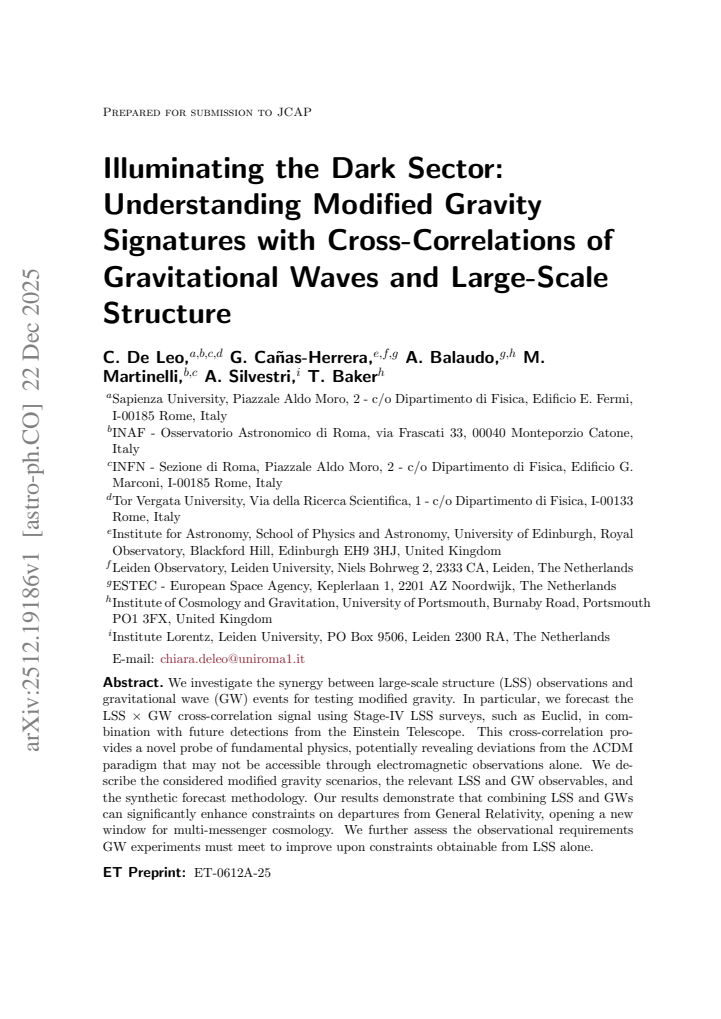 Prepared for submission to JCAP

Illuminating the Dark Sector: Understanding Modified Gravity Signatures with Cross-Correlations of Gravitational Waves and Large-Scale Structure

C. De Leo,$^{a,b,c,d}$ G. Cañas-Herrera,$^{e,f,g}$ A. Balaudo,$^{g,h}$ M. Martinelli,$^{b,c}$ A. Silvestri,$^{i}$ T. Baker$^{h}$

$^{a}$Sapienza University, Piazzale Aldo Moro, 2 - c/o Dipartimento di Fisica, Edificio E. Fermi, I-00185 Rome, Italy

$^{b}$INAF - Osservatorio Astronomico di Roma, via Frascati 33, 00040 Monteporzio Catone, Italy

$^{c}$INFN - Sezione di Roma, Piazzale Aldo Moro, 2 - c/o Dipartimento di Fisica, Edificio G. Marconi, I-00185 Rome, Italy

$^{d}$Tor Vergata University, Via della Ricerca Scientifica, 1 - c/o Dipartimento di Fisica, I-00133 Rome, Italy

$^{e}$Institute for Astronomy, School of Physics and Astronomy, University of Edinburgh, Royal Observatory, Blackford Hill, Edinburgh EH9 3HJ, United Kingdom

$^{f}$Leiden Observatory, Leiden University, Niels Bohrweg 2, 2333 CA, Leiden, The Netherlands

$^{g}$ESTEC - European Space Agency, Keplerlaan 1, 2201 AZ Noordwijk, The Netherlands

$^{h}$Institute of Cosmology and Gravitation, University of Portsmouth, Burnaby Road, Portsmouth PO1 3FX, United Kingdom

$^{i}$Institute Lorentz, Leiden University, PO Box 9506, Leiden 2300 RA, The Netherlands

E-mail: chiara.deleo@uniroma1.it

Abstract. We investigate the synergy between large-scale structure (LSS) observations and gravitational wave (GW) events for testing modified gravity. In particular, we forecast the LSS × GW cross-correlation signal using Stage-IV LSS surveys, such as Euclid, in combination with future detections from the Einstein Telescope. This cross-correlation provides a novel probe of fundamental physics, potentially revealing deviations from the ΛCDM paradigm that may not be accessible through electromagnetic observations alone. We describe the considered modified gravity scenarios, the relevant LSS and GW observables, and the synthetic forecast methodology. Our results demonstrate that combining LSS and GWs can significantly enhance constraints on departures from General Relativity, opening a new window for multi-messenger cosmology. We further assess the observational requirements GW experiments must meet to improve upon constraints obtainable from LSS alone.

ET Preprint: ET-0612A-25

arXiv:2512.19186v1 [astro-ph.CO] 22 Dec 2025